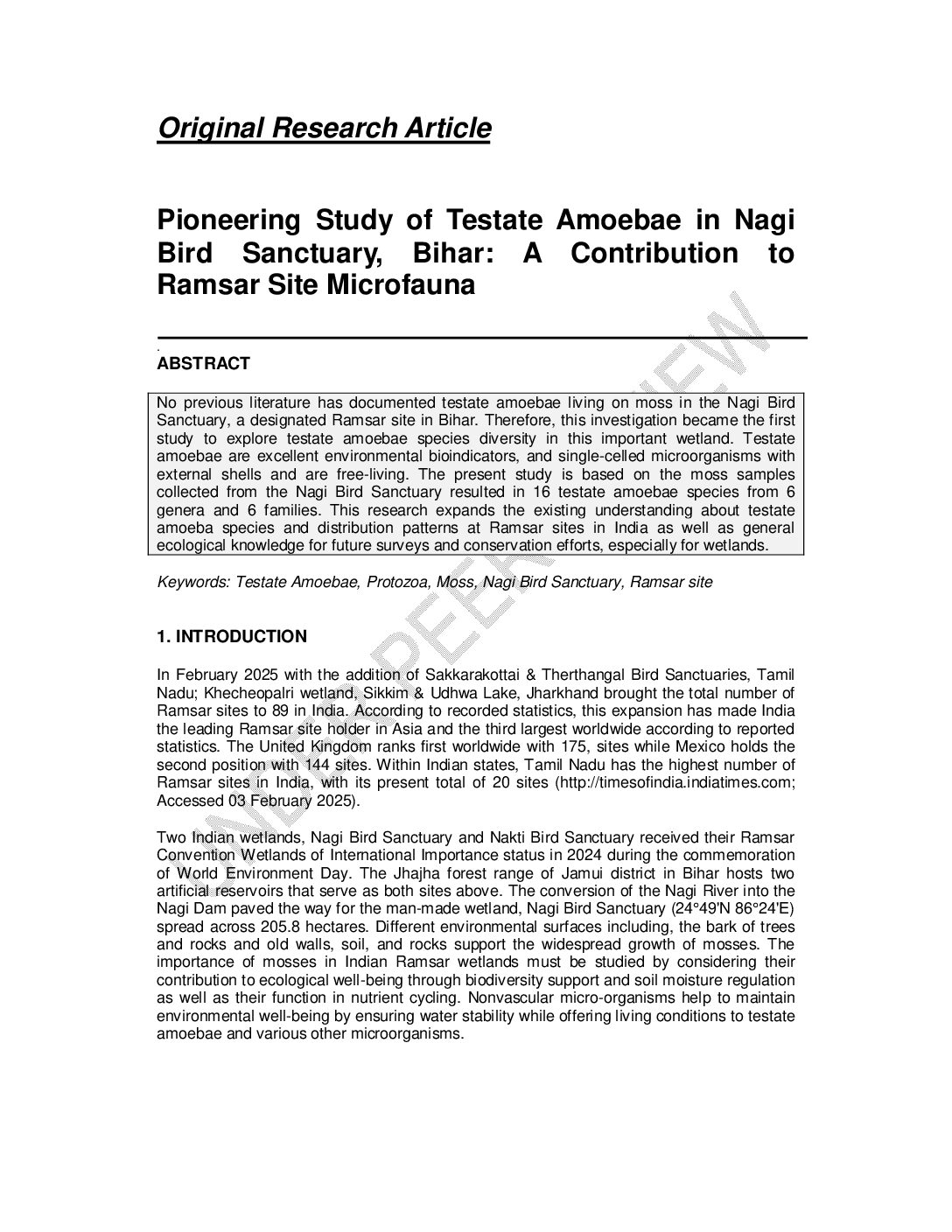 Original Research Article

Pioneering Study of Testate Amoebae in Nagi Bird Sanctuary, Bihar: A Contribution to Ramsar Site Microfauna

.

ABSTRACT

No previous literature has documented testate amoebae living on moss in the Nagi Bird Sanctuary, a designated Ramsar site in Bihar. Therefore, this investigation became the first study to explore testate amoebae species diversity in this important wetland. Testate amoebae are excellent environmental bioindicators, and single-celled microorganisms with external shells and are free-living. The present study is based on the moss samples collected from the Nagi Bird Sanctuary resulted in 16 testate amoebae species from 6 genera and 6 families. This research expands the existing understanding about testate amoeba species and distribution patterns at Ramsar sites in India as well as general ecological knowledge for future surveys and conservation efforts, especially for wetlands.

Keywords: Testate Amoebae, Protozoa, Moss, Nagi Bird Sanctuary, Ramsar site

1. INTRODUCTION

In February 2025 with the addition of Sakkarakottai & Therthangal Bird Sanctuaries, Tamil Nadu; Khecheopalri wetland, Sikkim & Udhwa Lake, Jharkhand brought the total number of Ramsar sites to 89 in India. According to recorded statistics, this expansion has made India the leading Ramsar site holder in Asia and the third largest worldwide according to reported statistics. The United Kingdom ranks first worldwide with 175, sites while Mexico holds the second position with 144 sites. Within Indian states, Tamil Nadu has the highest number of Ramsar sites in India, with its present total of 20 sites (http://timesofindia.indiatimes.com; Accessed 03 February 2025).

Two Indian wetlands, Nagi Bird Sanctuary and Nakti Bird Sanctuary received their Ramsar Convention Wetlands of International Importance status in 2024 during the commemoration of World Environment Day. The Jhajha forest range of Jamui district in Bihar hosts two artificial reservoirs that serve as both sites above. The conversion of the Nagi River into the Nagi Dam paved the way for the man-made wetland, Nagi Bird Sanctuary (24°49'N 86°24'E) spread across 205.8 hectares. Different environmental surfaces including, the bark of trees and rocks and old walls, soil, and rocks support the widespread growth of mosses. The importance of mosses in Indian Ramsar wetlands must be studied by considering their contribution to ecological well-being through biodiversity support and soil moisture regulation as well as their function in nutrient cycling. Nonvascular micro-organisms help to maintain environmental well-being by ensuring water stability while offering living conditions to testate amoebae and various other microorganisms.

UNDER PEER REVIEW